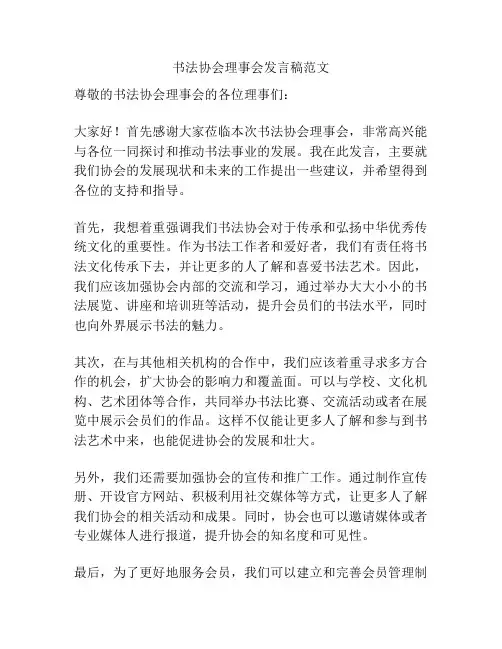 书法协会理事会发言稿范文

尊敬的书法协会理事会的各位理事们：

大家好！首先感谢大家莅临本次书法协会理事会，非常高兴能与各位一同探讨和推动书法事业的发展。我在此发言，主要就我们协会的发展现状和未来的工作提出一些建议，并希望得到各位的支持和指导。

首先，我想着重强调我们书法协会对于传承和弘扬中华优秀传统文化的重要性。作为书法工作者和爱好者，我们有责任将书法文化传承下去，并让更多的人了解和喜爱书法艺术。因此，我们应该加强协会内部的交流和学习，通过举办大大小小的书法展览、讲座和培训班等活动，提升会员们的书法水平，同时也向外界展示书法的魅力。

其次，在与其他相关机构的合作中，我们应该着重寻求多方合作的机会，扩大协会的影响力和覆盖面。可以与学校、文化机构、艺术团体等合作，共同举办书法比赛、交流活动或者在展览中展示会员们的作品。这样不仅能让更多人了解和参与到书法艺术中来，也能促进协会的发展和壮大。

另外，我们还需要加强协会的宣传和推广工作。通过制作宣传册、开设官方网站、积极利用社交媒体等方式，让更多人了解我们协会的相关活动和成果。同时，协会也可以邀请媒体或者专业媒体人进行报道，提升协会的知名度和可见性。

最后，为了更好地服务会员，我们可以建立和完善会员管理制